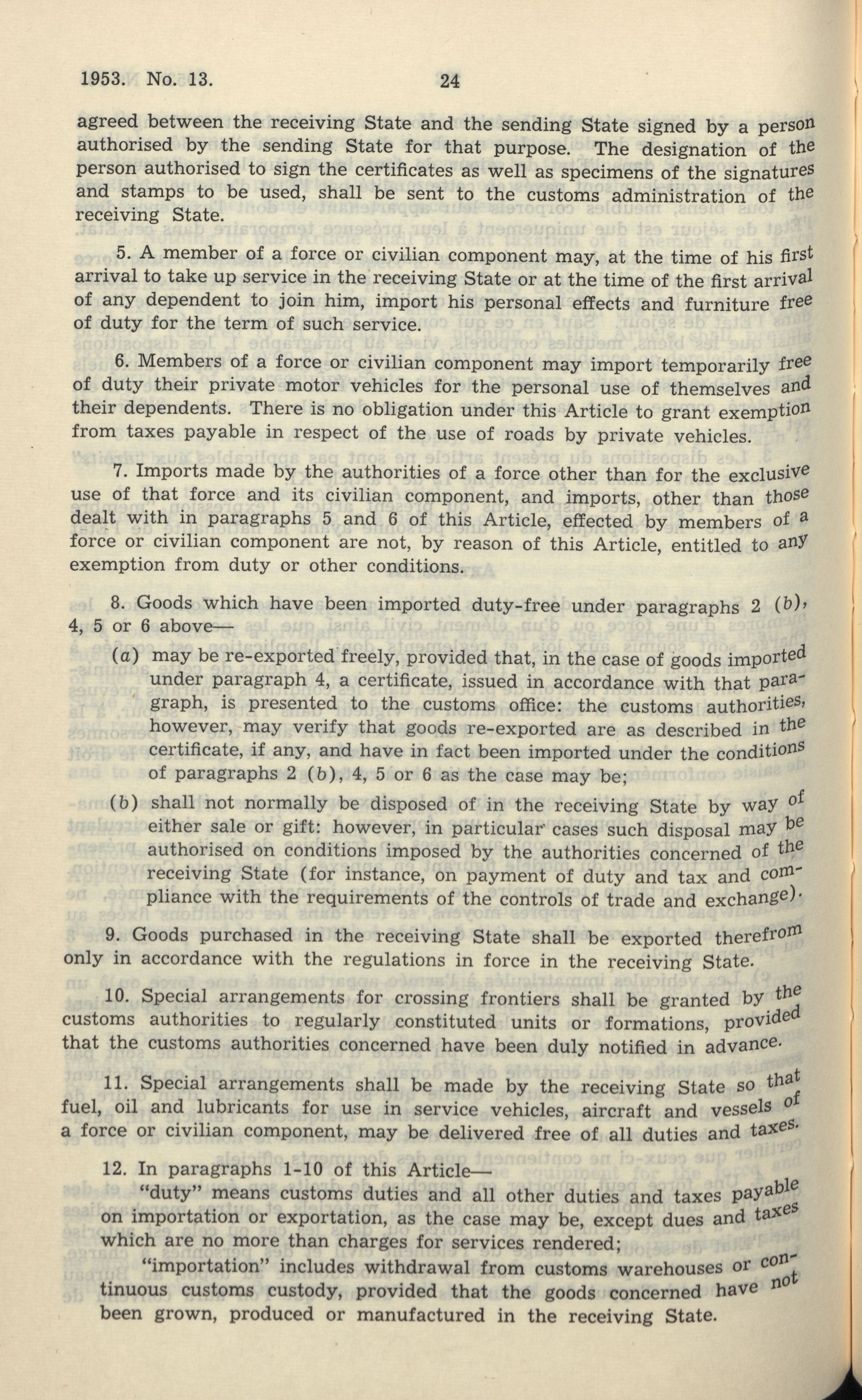 1953. No. 13. 24

agreed between the receiving State and the sending State signed by a person authorised by the sending State for that purpose. The designation of the person authorised to sign the certificates as well as specimens of the signatures and stamps to be used, shall be sent to the customs administration of the receiving State.

5. A member of a force or civilian component may, at the time of his first arrival to take up service in the receiving State or at the time of the first arrival of any dependent to join him, import his personal effects and furniture free of duty for the term of such service.

6. Members of a force or civilian component may import temporarily free of duty their private motor vehicles for the personal use of themselves and their dependents. There is no obligation under this Article to grant exemption from taxes payable in respect of the use of roads by private vehicles.

7. Imports made by the authorities of a force other than for the exclusive use of that force and its civilian component, and imports, other than those dealt with in paragraphs 5 and 6 of this Article, effected by members of a force or civilian component are not, by reason of this Article, entitled to any exemption from duty or other conditions.

8. Goods which have been imported duty-free under paragraphs 2 (b), 4, 5 or 6 above—

(a) may be re-exported freely, provided that, in the case of goods imported under paragraph 4, a certificate, issued in accordance with that paragraph, is presented to the customs office: the customs authorities, however, may verify that goods re-exported are as described in the certificate, if any, and have in fact been imported under the conditions of paragraphs 2 (b), 4, 5 or 6 as the case may be;

(b) shall not normally be disposed of in the receiving State by way of either sale or gift: however, in particular cases such disposal may be authorised on conditions imposed by the authorities concerned of the receiving State (for instance, on payment of duty and tax and compliance with the requirements of the controls of trade and exchange).

9. Goods purchased in the receiving State shall be exported therefrom only in accordance with the regulations in force in the receiving State.

10. Special arrangements for crossing frontiers shall be granted by the customs authorities to regularly constituted units or formations, provided that the customs authorities concerned have been duly notified in advance.

11. Special arrangements shall be made by the receiving State so that fuel, oil and lubricants for use in service vehicles, aircraft and vessels of a force or civilian component, may be delivered free of all duties and taxes.

12. In paragraphs 1-10 of this Article—

"duty" means customs duties and all other duties and taxes payable on importation or exportation, as the case may be, except dues and taxes which are no more than charges for services rendered;

"importation" includes withdrawal from customs warehouses or continuous customs custody, provided that the goods concerned have not been grown, produced or manufactured in the receiving State.